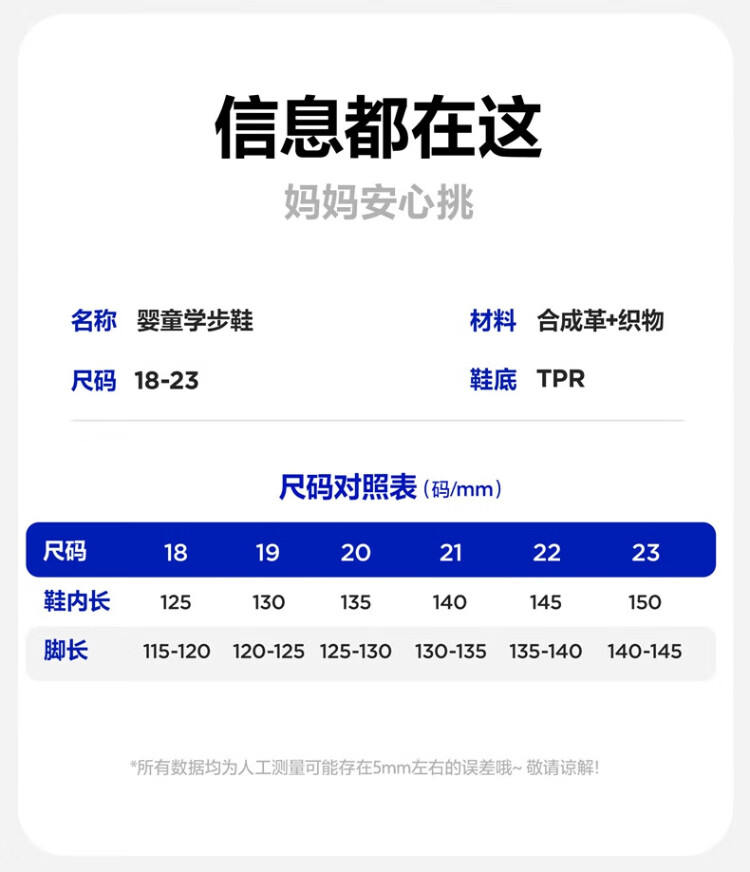 信息都在这

妈妈安心挑

名称 婴童学步鞋

尺码 18-23

材料 合成革+织物

鞋底 TPR

尺码对照表（码/mm）

| 尺码 | 18 | 19 | 20 | 21 | 22 | 23 |
|---|---|---|---|---|---|---|
| 鞋内长 | 125 | 130 | 135 | 140 | 145 | 150 |
| 脚长 | 115-120 | 120-125 | 125-130 | 130-135 | 135-140 | 140-145 |

*所有数据均为人工测量可能存在5mm左右的误差哦~ 敬请谅解!